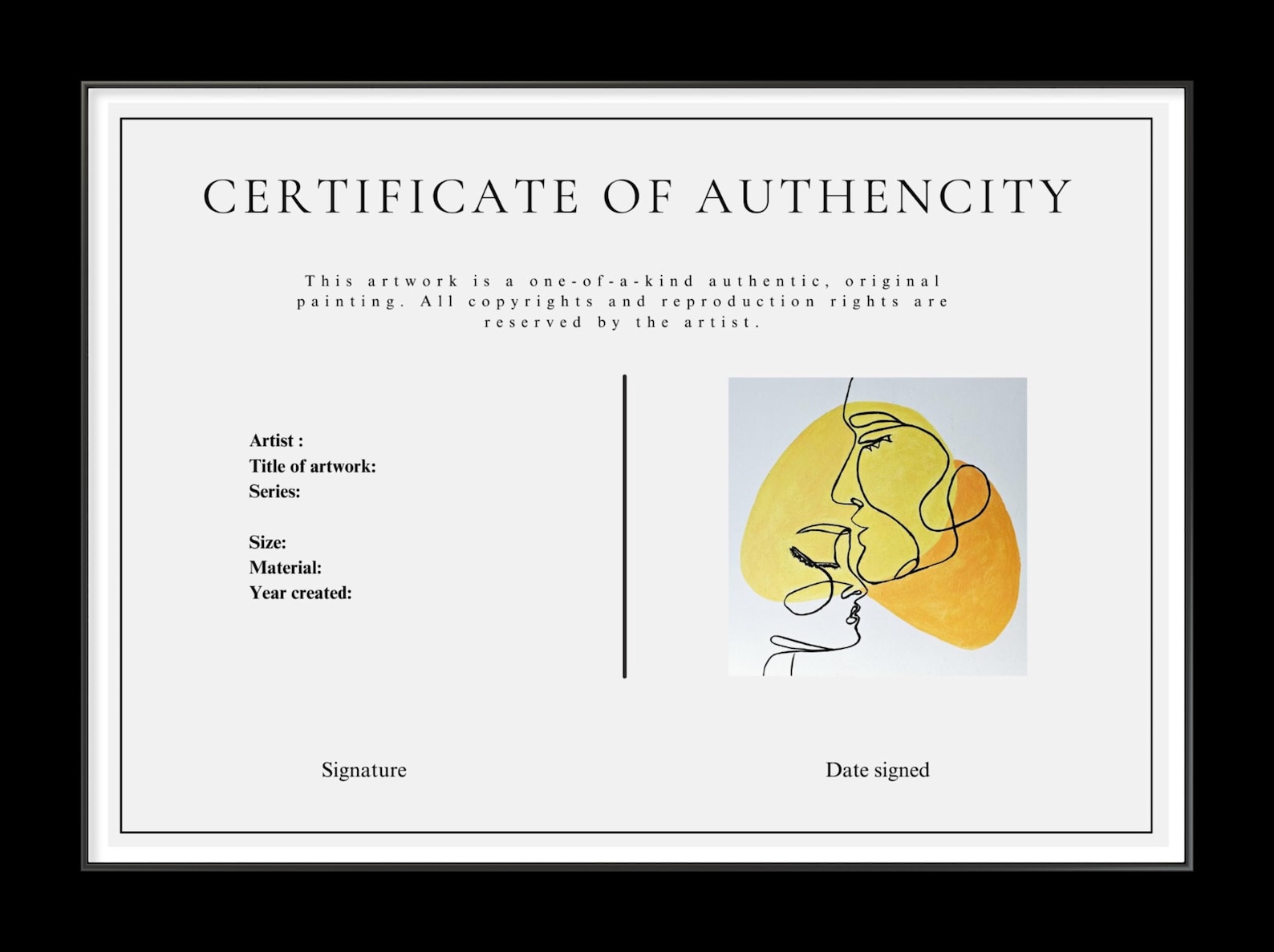 CERTIFICATE OF AUTHENCITY

This artwork is a one-of-a-kind authentic, original painting. All copyrights and reproduction rights are reserved by the artist.

Artist :
Title of artwork:
Series:

Size:
Material:
Year created:

Signature

Date signed